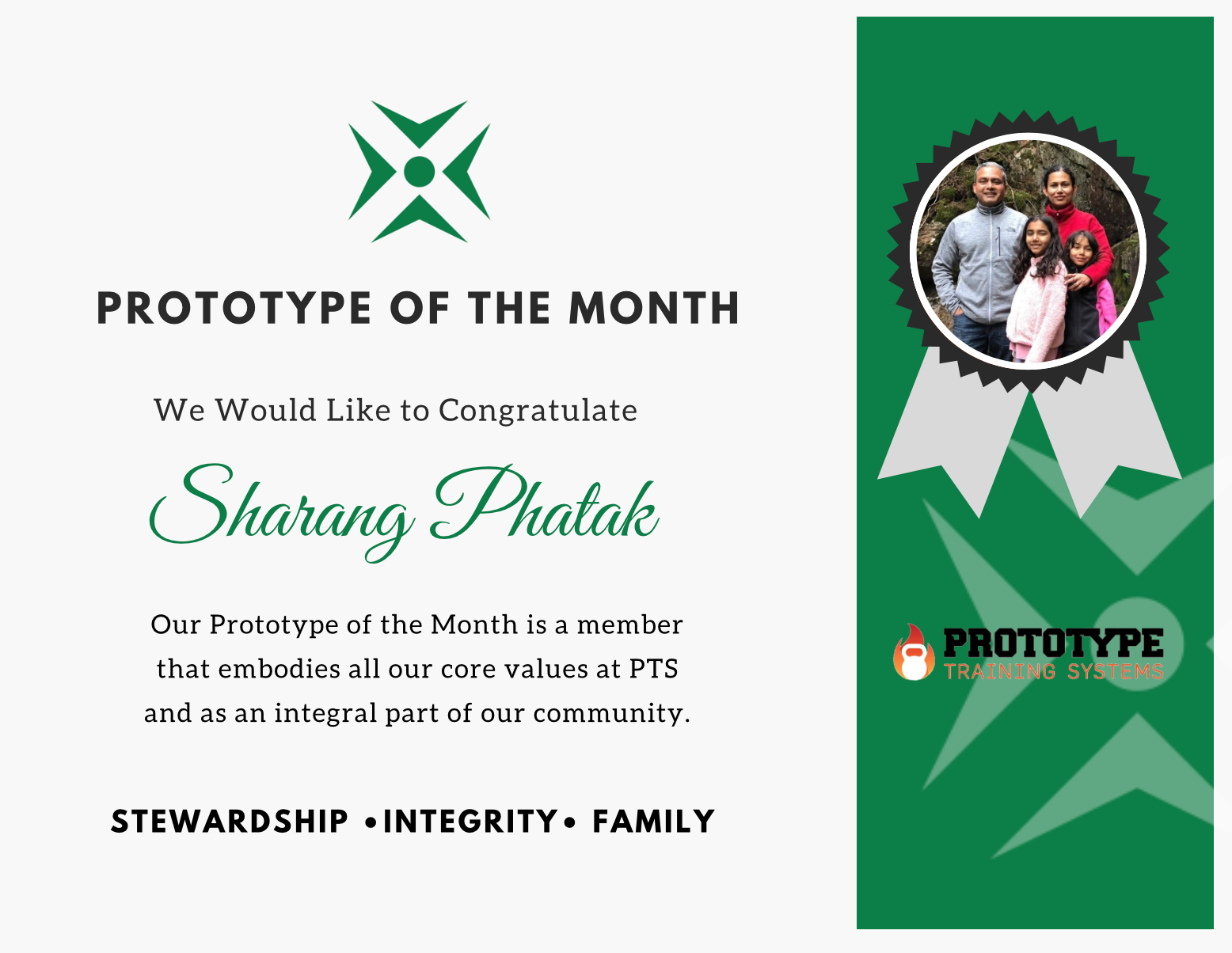 PROTOTYPE OF THE MONTH

We Would Like to Congratulate

Sharang Phatak

Our Prototype of the Month is a member that embodies all our core values at PTS and as an integral part of our community.

STEWARDSHIP •INTEGRITY• FAMILY

PROTOTYPE
TRAINING SYSTEMS